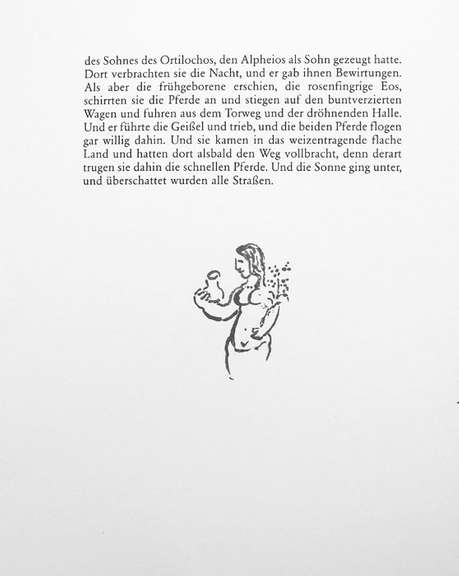 des Sohnes des Ortilochos, den Alpheios als Sohn gezeugt hatte. Dort verbrachten sie die Nacht, und er gab ihnen Bewirtungen. Als aber die frühgeborene erschien, die rosenfingrige Eos, schirrten sie die Pferde an und stiegen auf den buntverzierten Wagen und fuhren aus dem Torweg und der dröhnenden Halle. Und er führte die Geißel und trieb, und die beiden Pferde flogen gar willig dahin. Und sie kamen in das weizentragende flache Land und hatten dort alsbald den Weg vollbracht, denn derart trugen sie dahin die schnellen Pferde. Und die Sonne ging unter, und überschattet wurden alle Straßen.